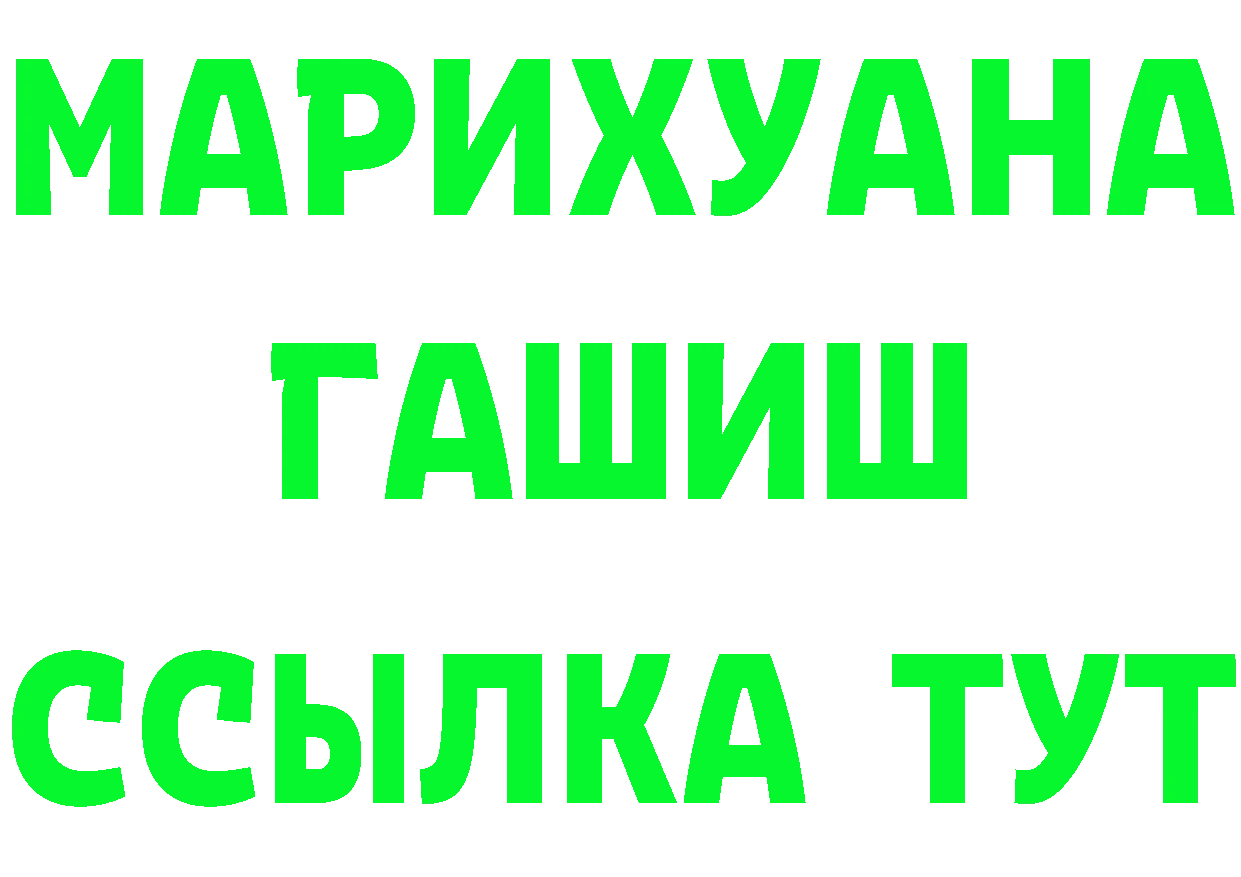 МАРИХУАНА
ГАШИШ
ССЫЛКА ТУТ